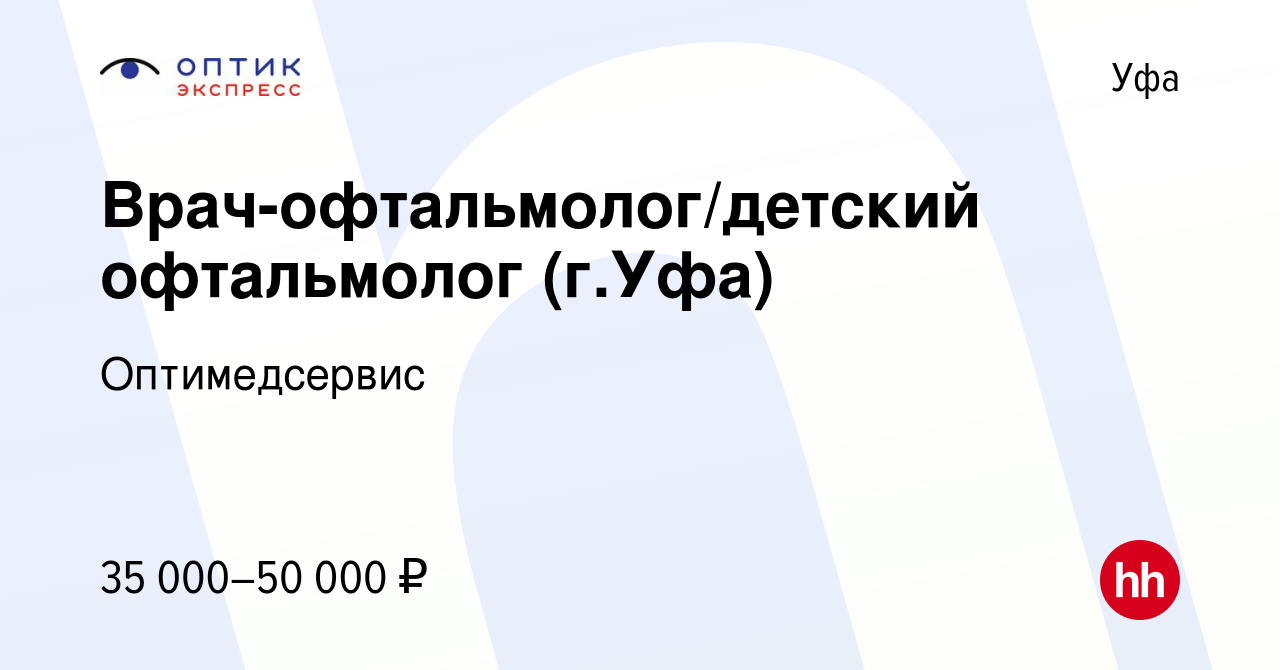 ОПТИК
ЭКСПРЕСС

Уфа

Врач-офтальмолог/детский офтальмолог (г.Уфа)

Оптимедсервис

35 000–50 000 ₽

hh